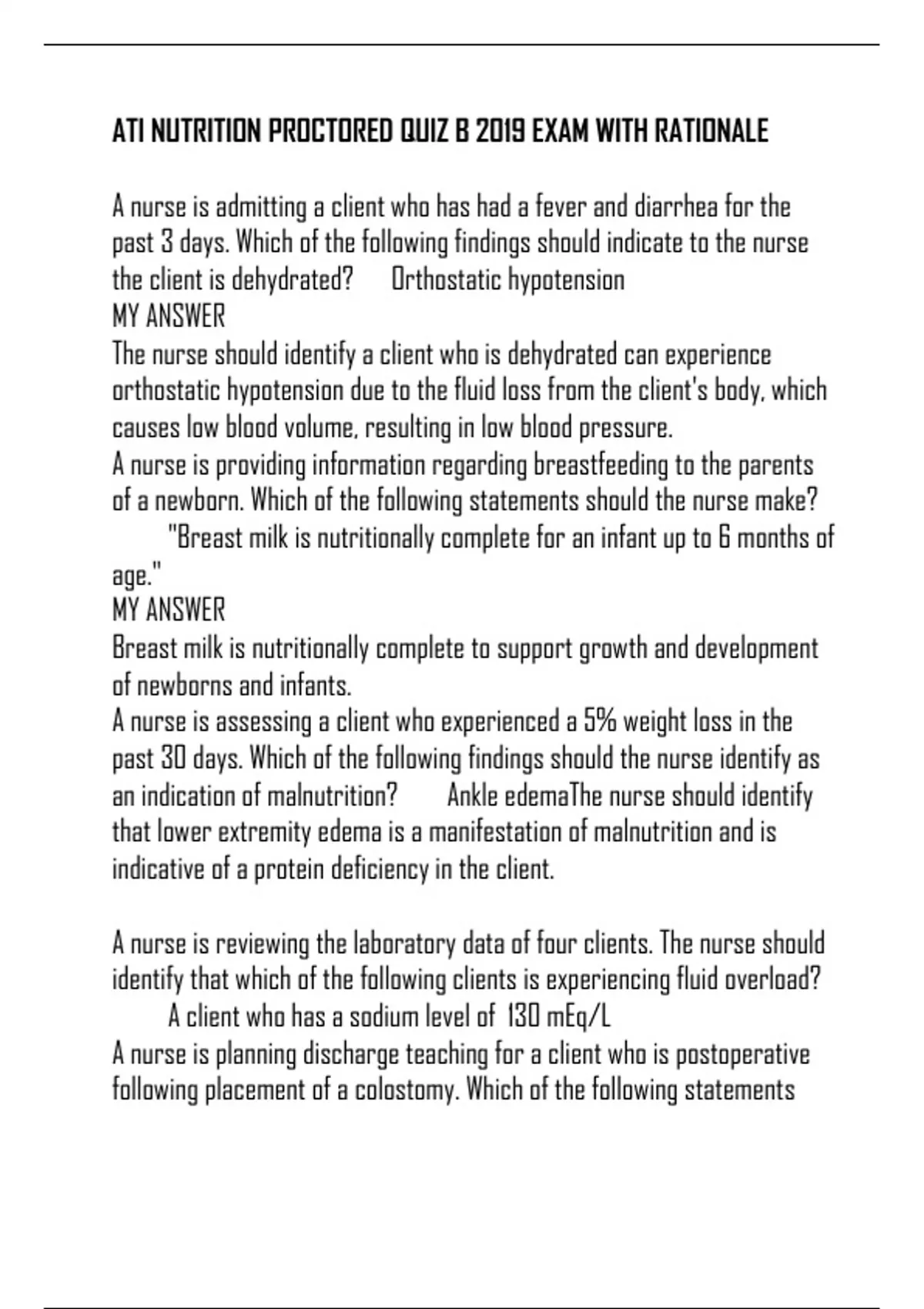 ATI NUTRITION PROCTORED QUIZ B 2019 EXAM WITH RATIONALE

A nurse is admitting a client who has had a fever and diarrhea for the past 3 days. Which of the following findings should indicate to the nurse the client is dehydrated? Orthostatic hypotension
MY ANSWER
The nurse should identify a client who is dehydrated can experience orthostatic hypotension due to the fluid loss from the client's body, which causes low blood volume, resulting in low blood pressure.
A nurse is providing information regarding breastfeeding to the parents of a newborn. Which of the following statements should the nurse make? "Breast milk is nutritionally complete for an infant up to 6 months of age."
MY ANSWER
Breast milk is nutritionally complete to support growth and development of newborns and infants.
A nurse is assessing a client who experienced a 5% weight loss in the past 30 days. Which of the following findings should the nurse identify as an indication of malnutrition? Ankle edemaThe nurse should identify that lower extremity edema is a manifestation of malnutrition and is indicative of a protein deficiency in the client.

A nurse is reviewing the laboratory data of four clients. The nurse should identify that which of the following clients is experiencing fluid overload? A client who has a sodium level of 130 mEq/L
A nurse is planning discharge teaching for a client who is postoperative following placement of a colostomy. Which of the following statements